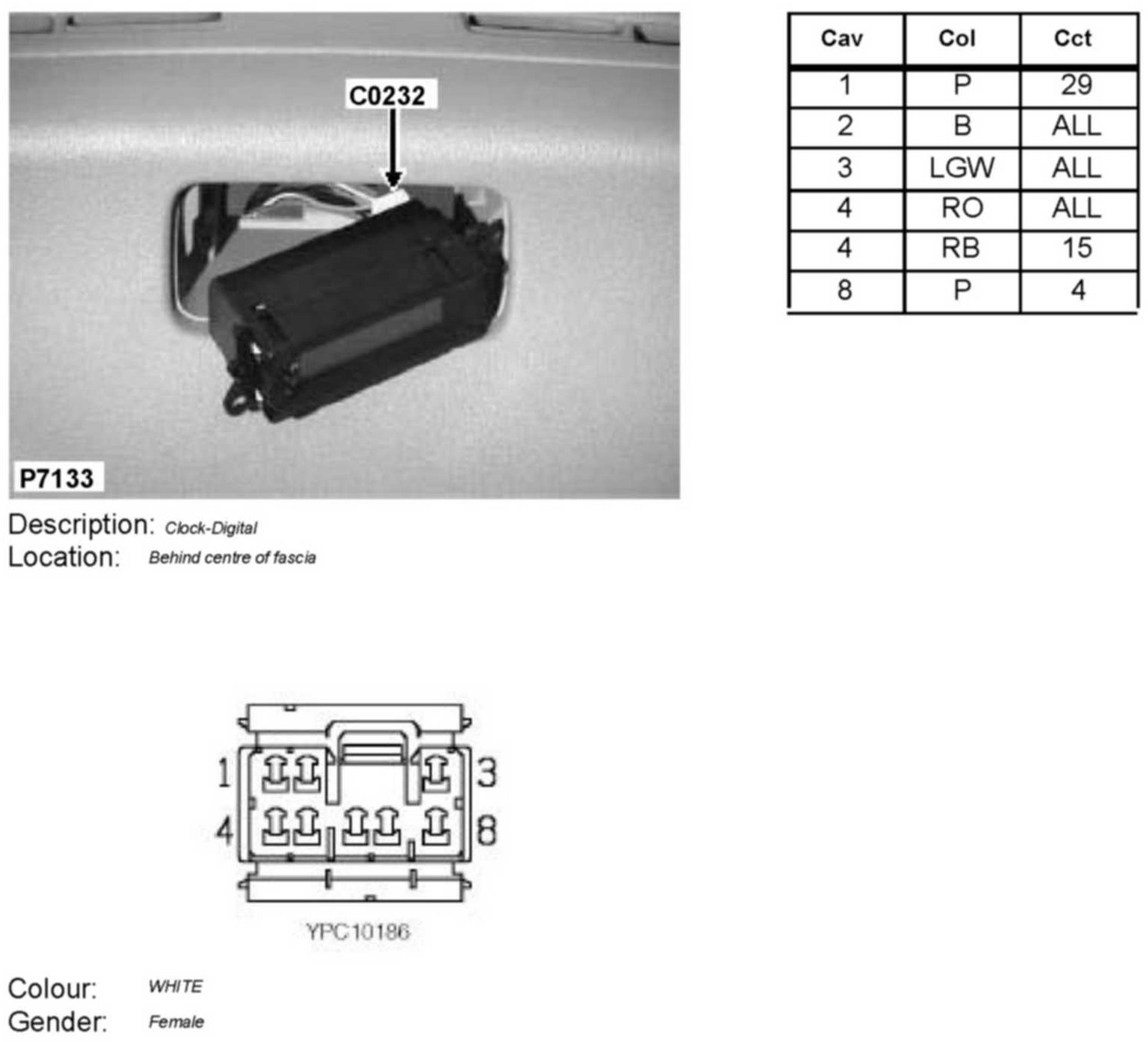 C0232

P7133

| Cav | Col | Cct |
|---|---|---|
| 1 | P | 29 |
| 2 | B | ALL |
| 3 | LGW | ALL |
| 4 | RO | ALL |
| 4 | RB | 15 |
| 8 | P | 4 |

Description: Clock-Digital
Location: Behind centre of fascia

1 3
4 8

YPC10186

Colour: WHITE
Gender: Female